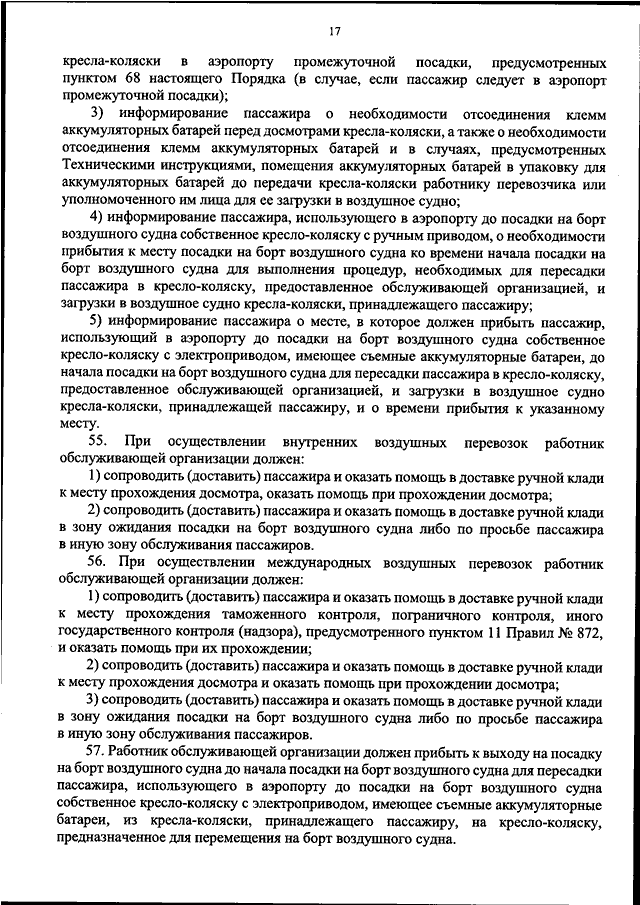 17

кресла-коляски в аэропорту промежуточной посадки, предусмотренных пунктом 68 настоящего Порядка (в случае, если пассажир следует в аэропорт промежуточной посадки);

3) информирование пассажира о необходимости отсоединения клемм аккумуляторных батарей перед досмотрами кресла-коляски, а также о необходимости отсоединения клемм аккумуляторных батарей и в случаях, предусмотренных Техническими инструкциями, помещения аккумуляторных батарей в упаковку для аккумуляторных батарей до передачи кресла-коляски работнику перевозчика или уполномоченного им лица для ее загрузки в воздушное судно;

4) информирование пассажира, использующего в аэропорту до посадки на борт воздушного судна собственное кресло-коляску с ручным приводом, о необходимости прибытия к месту посадки на борт воздушного судна ко времени начала посадки на борт воздушного судна для выполнения процедур, необходимых для пересадки пассажира в кресло-коляску, предоставленное обслуживающей организацией, и загрузки в воздушное судно кресла-коляски, принадлежащего пассажиру;

5) информирование пассажира о месте, в которое должен прибыть пассажир, использующий в аэропорту до посадки на борт воздушного судна собственное кресло-коляску с электроприводом, имеющее съемные аккумуляторные батареи, до начала посадки на борт воздушного судна для пересадки пассажира в кресло-коляску, предоставленное обслуживающей организацией, и загрузки в воздушное судно кресла-коляски, принадлежащей пассажиру, и о времени прибытия к указанному месту.

55. При осуществлении внутренних воздушных перевозок работник обслуживающей организации должен:

1) сопроводить (доставить) пассажира и оказать помощь в доставке ручной клади к месту прохождения досмотра, оказать помощь при прохождении досмотра;

2) сопроводить (доставить) пассажира и оказать помощь в доставке ручной клади в зону ожидания посадки на борт воздушного судна либо по просьбе пассажира в иную зону обслуживания пассажиров.

56. При осуществлении международных воздушных перевозок работник обслуживающей организации должен:

1) сопроводить (доставить) пассажира и оказать помощь в доставке ручной клади к месту прохождения таможенного контроля, пограничного контроля, иного государственного контроля (надзора), предусмотренного пунктом 11 Правил № 872, и оказать помощь при их прохождении;

2) сопроводить (доставить) пассажира и оказать помощь в доставке ручной клади к месту прохождения досмотра и оказать помощь при прохождении досмотра;

3) сопроводить (доставить) пассажира и оказать помощь в доставке ручной клади в зону ожидания посадки на борт воздушного судна либо по просьбе пассажира в иную зону обслуживания пассажиров.

57. Работник обслуживающей организации должен прибыть к выходу на посадку на борт воздушного судна до начала посадки на борт воздушного судна для пересадки пассажира, использующего в аэропорту до посадки на борт воздушного судна собственное кресло-коляску с электроприводом, имеющее съемные аккумуляторные батареи, из кресла-коляски, принадлежащего пассажиру, на кресло-коляску, предназначенное для перемещения на борт воздушного судна.